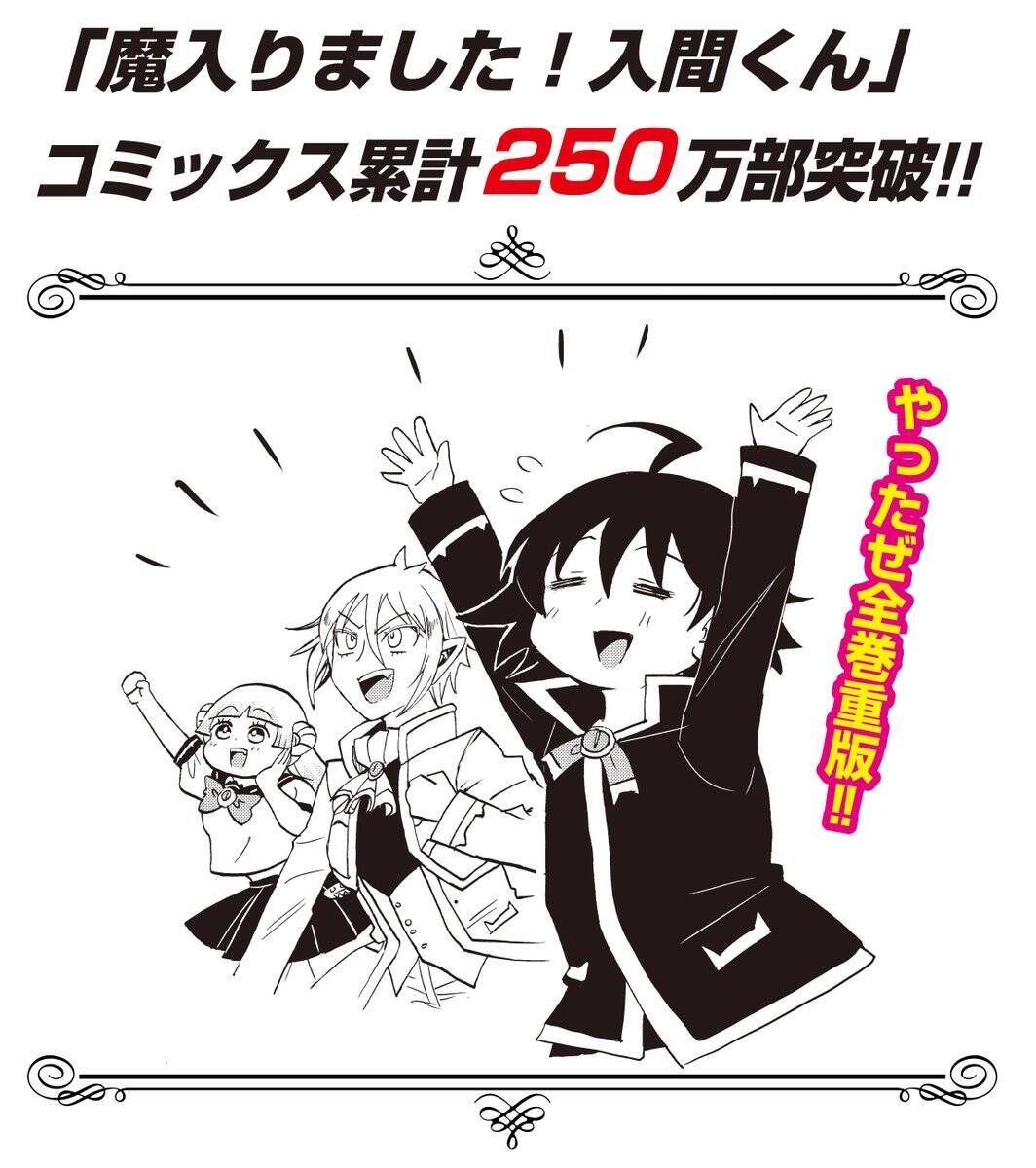 「魔入りました！入間くん」
コミックス累計250万部突破!!

やったぜ全巻重版!!